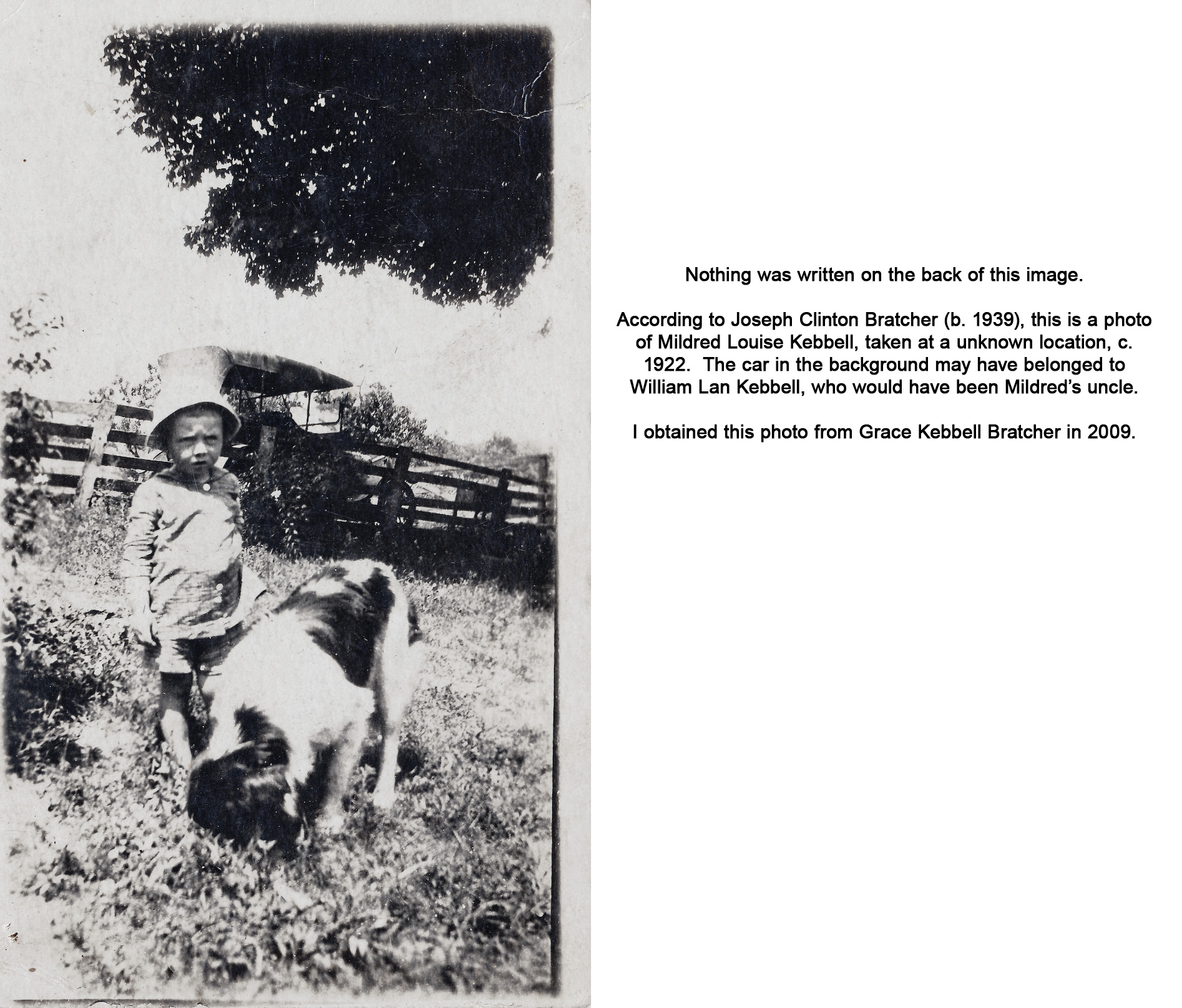 Nothing was written on the back of this image.

According to Joseph Clinton Bratcher (b. 1939), this is a photo of Mildred Louise Kebbell, taken at a unknown location, c. 1922. The car in the background may have belonged to William Lan Kebbell, who would have been Mildred's uncle.

I obtained this photo from Grace Kebbell Bratcher in 2009.